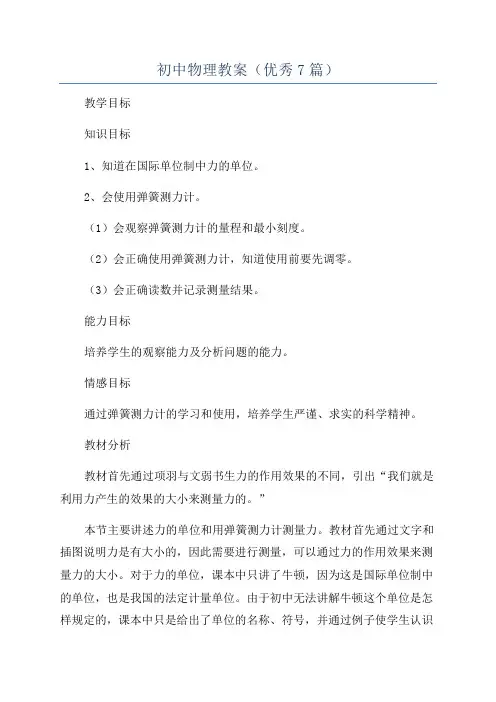 初中物理教案（优秀7篇）

教学目标

知识目标

1、知道在国际单位制中力的单位。

2、会使用弹簧测力计。

（1）会观察弹簧测力计的量程和最小刻度。

（2）会正确使用弹簧测力计，知道使用前要先调零。

（3）会正确读数并记录测量结果。

能力目标

培养学生的观察能力及分析问题的能力。

情感目标

通过弹簧测力计的学习和使用，培养学生严谨、求实的科学精神。

教材分析

教材首先通过项羽与文弱书生力的作用效果的不同，引出“我们就是利用力产生的效果的大小来测量力的。”

本节主要讲述力的单位和用弹簧测力计测量力。教材首先通过文字和插图说明力是有大小的，因此需要进行测量，可以通过力的作用效果来测量力的大小。对于力的单位，课本中只讲了牛顿，因为这是国际单位制中的单位，也是我国的法定计量单位。由于初中无法讲解牛顿这个单位是怎样规定的，课本中只是给出了单位的名称、符号，并通过例子使学生认识